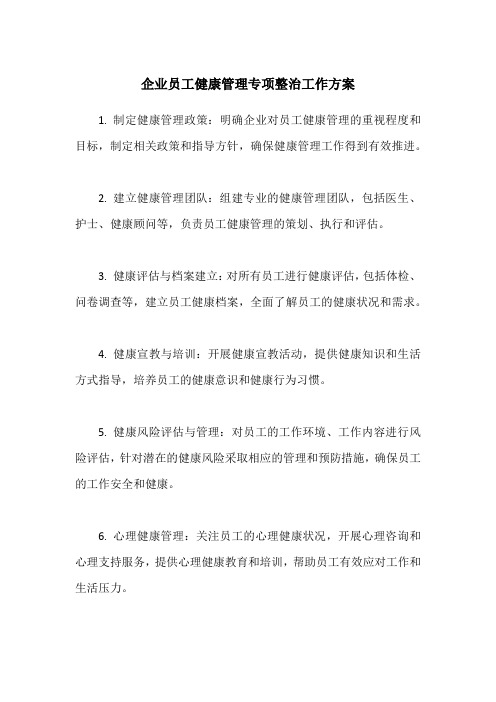 企业员工健康管理专项整治工作方案

1. 制定健康管理政策：明确企业对员工健康管理的重视程度和目标，制定相关政策和指导方针，确保健康管理工作得到有效推进。

2. 建立健康管理团队：组建专业的健康管理团队，包括医生、护士、健康顾问等，负责员工健康管理的策划、执行和评估。

3. 健康评估与档案建立：对所有员工进行健康评估，包括体检、问卷调查等，建立员工健康档案，全面了解员工的健康状况和需求。

4. 健康宣教与培训：开展健康宣教活动，提供健康知识和生活方式指导，培养员工的健康意识和健康行为习惯。

5. 健康风险评估与管理：对员工的工作环境、工作内容进行风险评估，针对潜在的健康风险采取相应的管理和预防措施，确保员工的工作安全和健康。

6. 心理健康管理：关注员工的心理健康状况，开展心理咨询和心理支持服务，提供心理健康教育和培训，帮助员工有效应对工作和生活压力。